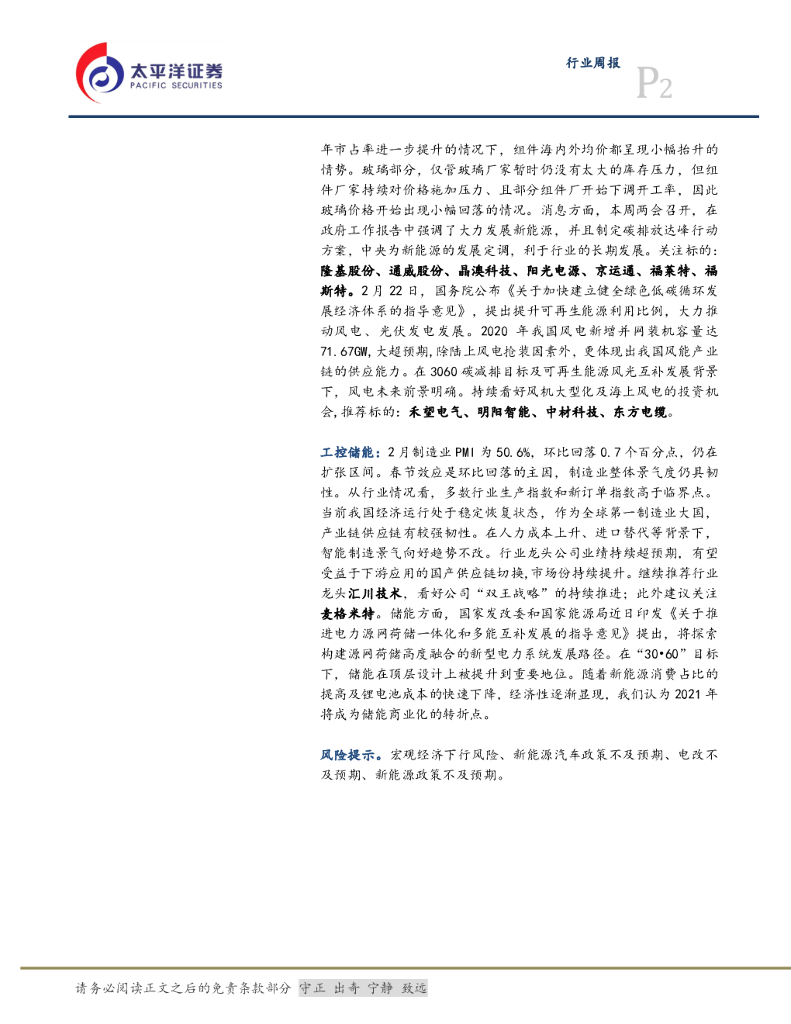 太平洋证券
PACIFIC SECURITIES

行业周报

P2

年市占率进一步提升的情况下，组件海内外均价都呈现小幅抬升的情势。玻璃部分，仅管玻璃厂家暂时仍没有太大的库存压力，但组件厂家持续对价格施加压力、且部分组件厂开始下调开工率，因此玻璃价格开始出现小幅回落的情况。消息方面，本周两会召开，在政府工作报告中强调了大力发展新能源，并且制定碳排放达峰行动方案，中央为新能源的发展定调，利于行业的长期发展。关注标的：隆基股份、通威股份、晶澳科技、阳光电源、京运通、福莱特、福斯特。2月22日，国务院公布《关于加快建立健全绿色低碳循环发展经济体系的指导意见》，提出提升可再生能源利用比例，大力推动风电、光伏发电发展。2020年我国风电新增并网装机容量达71.67GW,大超预期,除陆上风电抢装因素外，更体现出我国风能产业链的供应能力。在3060碳减排目标及可再生能源风光互补发展背景下，风电未来前景明确。持续看好风机大型化及海上风电的投资机会,推荐标的：禾望电气、明阳智能、中材科技、东方电缆。

工控储能：2月制造业PMI为50.6%，环比回落0.7个百分点，仍在扩张区间。春节效应是环比回落的主因，制造业整体景气度仍具韧性。从行业情况看，多数行业生产指数和新订单指数高于临界点。当前我国经济运行处于稳定恢复状态，作为全球第一制造业大国，产业链供应链有较强韧性。在人力成本上升、进口替代等背景下，智能制造景气向好趋势不改。行业龙头公司业绩持续超预期，有望受益于下游应用的国产供应链切换,市场份持续提升。继续推荐行业龙头汇川技术，看好公司“双王战略”的持续推进；此外建议关注麦格米特。储能方面，国家发改委和国家能源局近日印发《关于推进电力源网荷储一体化和多能互补发展的指导意见》提出，将探索构建源网荷储高度融合的新型电力系统发展路径。在“30•60”目标下，储能在顶层设计上被提升到重要地位。随着新能源消费占比的提高及锂电池成本的快速下降，经济性逐渐显现，我们认为2021年将成为储能商业化的转折点。

风险提示。宏观经济下行风险、新能源汽车政策不及预期、电改不及预期、新能源政策不及预期。

请务必阅读正文之后的免责条款部分 守正 出奇 宁静 致远